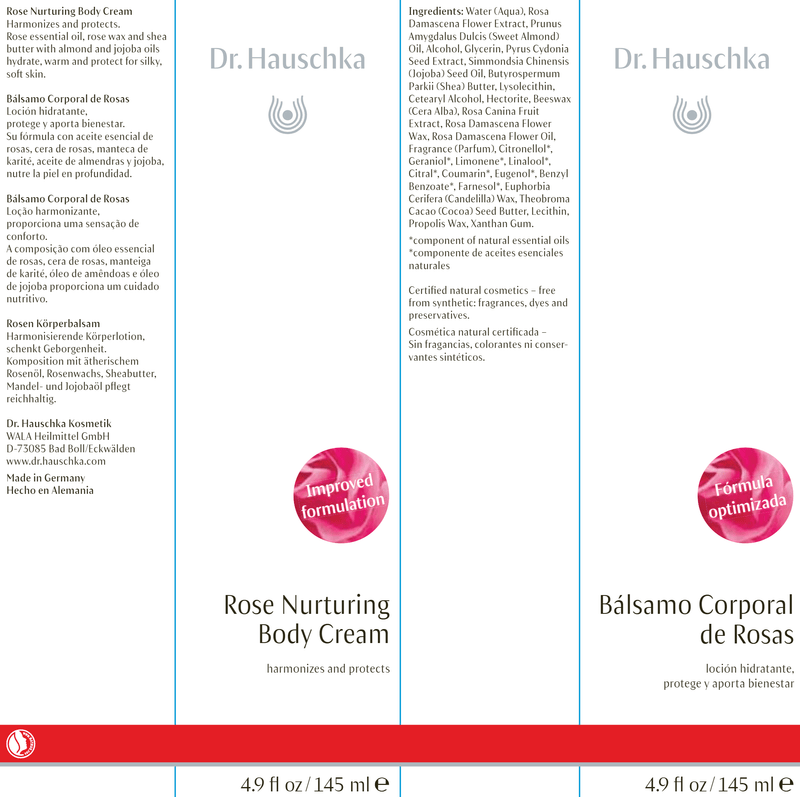 Rose Nurturing Body Cream
Harmonizes and protects.
Rose essential oil, rose wax and shea butter with almond and jojoba oils hydrate, warm and protect for silky, soft skin.

Bálsamo Corporal de Rosas
Loción hidratante, protege y aporta bienestar.
Su fórmula con aceite esencial de rosas, cera de rosas, manteca de karité, aceite de almendras y jojoba, nutre la piel en profundidad.

Bálsamo Corporal de Rosas
Loção harmonizante, proporciona uma sensação de conforto.
A composição com óleo essencial de rosas, cera de rosas, manteiga de karité, óleo de amêndoas e óleo de jojoba proporciona um cuidado nutritivo.

Rosen Körperbalsam
Harmonisierende Körperlotion, schenkt Geborgenheit.
Komposition mit ätherischem Rosenöl, Rosenwachs, Sheabutter, Mandel- und Jojobaöl pflegt reichhaltig.

Dr. Hauschka Kosmetik
WALA Heilmittel GmbH
D-73085 Bad Boll/Eckwälden
www.dr.hauschka.com

Made in Germany
Hecho en Alemania

Dr. Hauschka

Improved formulation

Rose Nurturing Body Cream

harmonizes and protects

4.9 fl oz / 145 ml ℮

Ingredients: Water (Aqua), Rosa Damascena Flower Extract, Prunus Amygdalus Dulcis (Sweet Almond) Oil, Alcohol, Glycerin, Pyrus Cydonia Seed Extract, Simmondsia Chinensis (Jojoba) Seed Oil, Butyrospermum Parkii (Shea) Butter, Lysolecithin, Cetearyl Alcohol, Hectorite, Beeswax (Cera Alba), Rosa Canina Fruit Extract, Rosa Damascena Flower Wax, Rosa Damascena Flower Oil, Fragrance (Parfum), Citronellol*, Geraniol*, Limonene*, Linalool*, Citral*, Coumarin*, Eugenol*, Benzyl Benzoate*, Farnesol*, Euphorbia Cerifera (Candelilla) Wax, Theobroma Cacao (Cocoa) Seed Butter, Lecithin, Propolis Wax, Xanthan Gum.

*component of natural essential oils
*componente de aceites esenciales naturales

Certified natural cosmetics – free from synthetic: fragrances, dyes and preservatives.

Cosmética natural certificada – Sin fragancias, colorantes ni conservantes sintéticos.

Dr. Hauschka

Fórmula optimizada

Bálsamo Corporal de Rosas

loción hidratante, protege y aporta bienestar

4.9 fl oz / 145 ml ℮